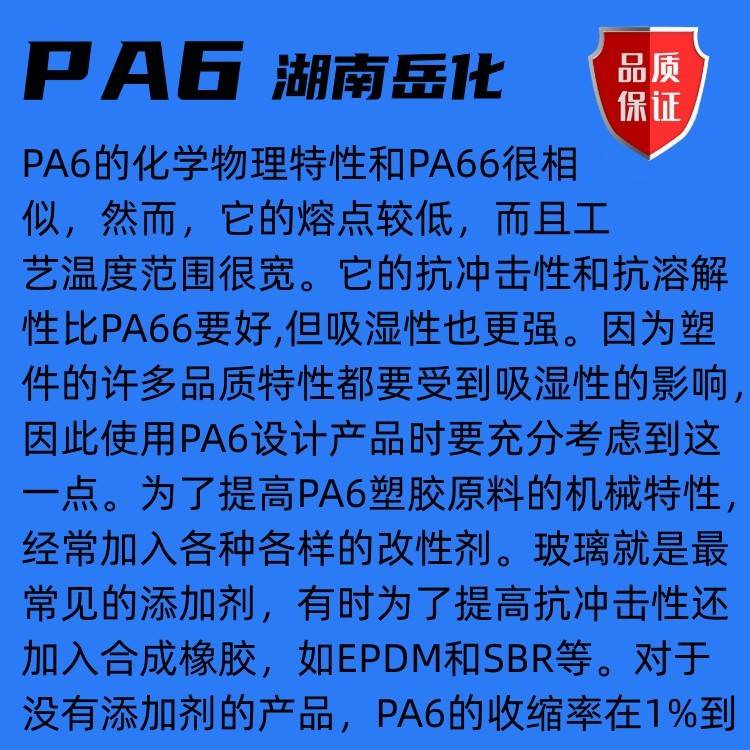 PA6 湖南岳化

品质保证

PA6的化学物理特性和PA66很相似，然而，它的熔点较低，而且工艺温度范围很宽。它的抗冲击性和抗溶解性比PA66要好,但吸湿性也更强。因为塑件的许多品质特性都要受到吸湿性的影响,因此使用PA6设计产品时要充分考虑到这一点。为了提高PA6塑胶原料的机械特性,经常加入各种各样的改性剂。玻璃就是最常见的添加剂，有时为了提高抗冲击性还加入合成橡胶，如EPDM和SBR等。对于没有添加剂的产品，PA6的收缩率在1%到